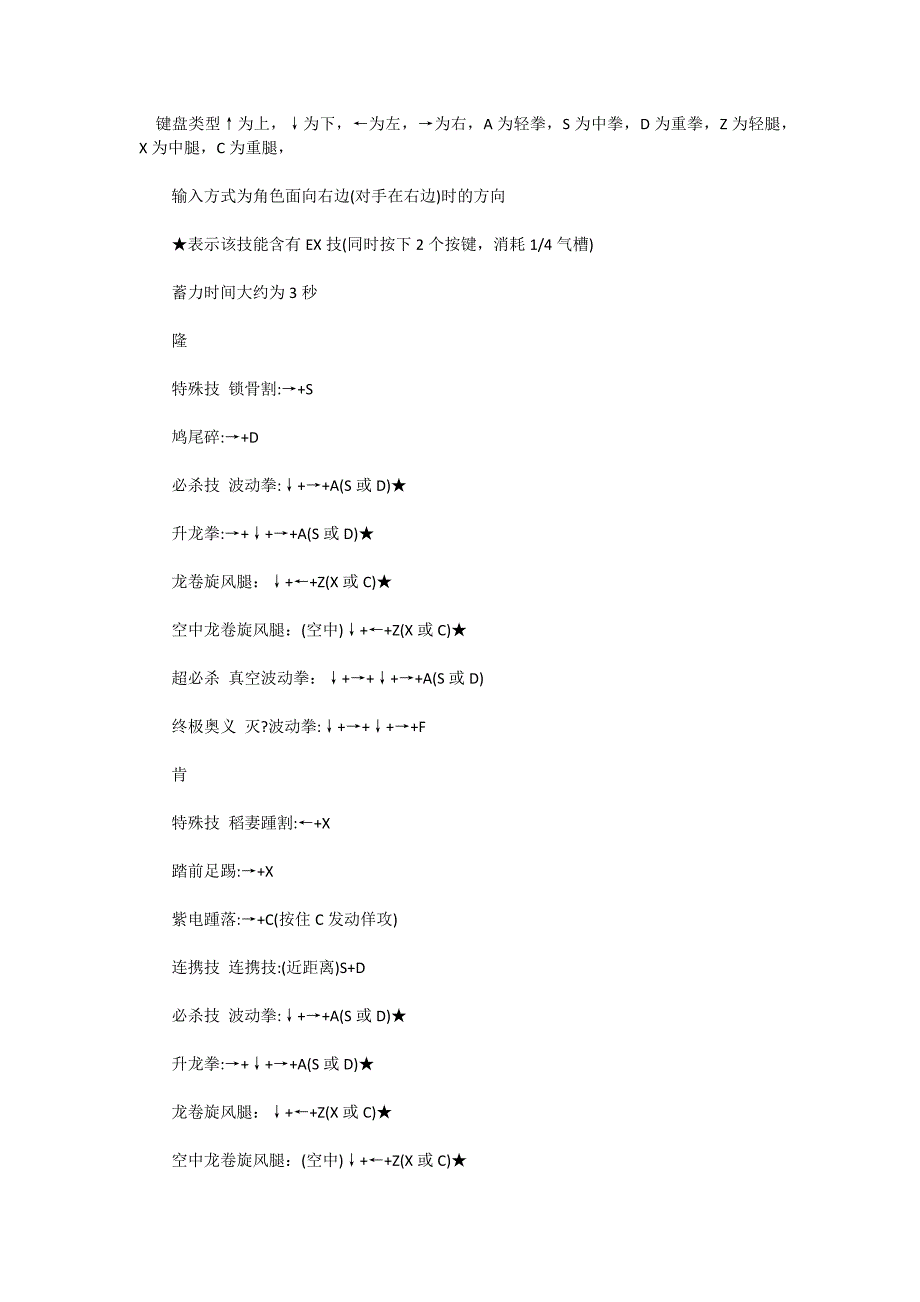 键盘类型↑为上，↓为下，←为左，→为右，A 为轻拳，S 为中拳，D 为重拳，Z 为轻腿，X 为中腿，C 为重腿，

输入方式为角色面向右边(对手在右边)时的方向

★表示该技能含有 EX 技(同时按下 2 个按键，消耗 1/4 气槽)

蓄力时间大约为 3 秒

隆

特殊技 锁骨割:→+S

鸠尾碎:→+D

必杀技 波动拳:↓+→+A(S 或 D)★

升龙拳:→+↓+→+A(S 或 D)★

龙卷旋风腿：↓+←+Z(X 或 C)★

空中龙卷旋风腿：(空中)↓+←+Z(X 或 C)★

超必杀 真空波动拳：↓+→+↓+→+A(S 或 D)

终极奥义 灭?波动拳:↓+→+↓+→+F

肯

特殊技 稻妻踵割:←+X

踏前足踢:→+X

紫电踵落:→+C(按住 C 发动佯攻)

连携技 连携技:(近距离)S+D

必杀技 波动拳:↓+→+A(S 或 D)★

升龙拳:→+↓+→+A(S 或 D)★

龙卷旋风腿：↓+←+Z(X 或 C)★

空中龙卷旋风腿：(空中)↓+←+Z(X 或 C)★